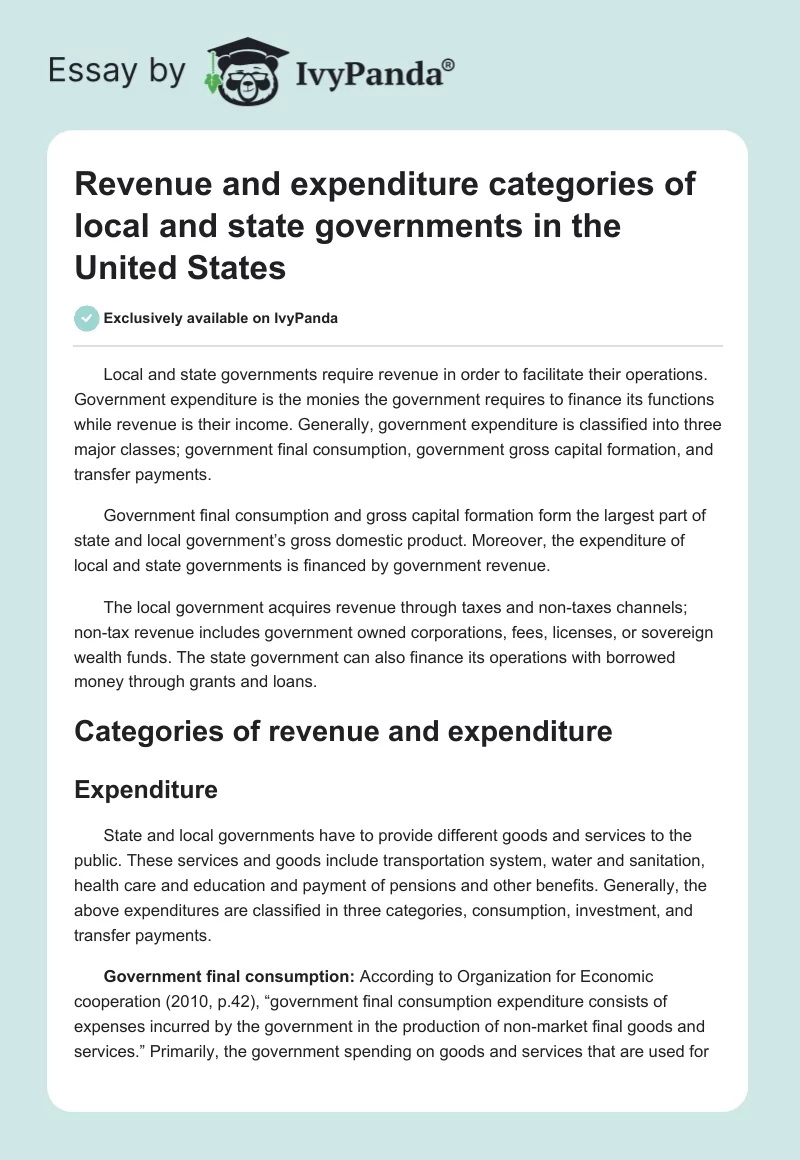 Essay by IvyPanda®

Revenue and expenditure categories of local and state governments in the United States

Exclusively available on IvyPanda

Local and state governments require revenue in order to facilitate their operations. Government expenditure is the monies the government requires to finance its functions while revenue is their income. Generally, government expenditure is classified into three major classes; government final consumption, government gross capital formation, and transfer payments.

Government final consumption and gross capital formation form the largest part of state and local government's gross domestic product. Moreover, the expenditure of local and state governments is financed by government revenue.

The local government acquires revenue through taxes and non-taxes channels; non-tax revenue includes government owned corporations, fees, licenses, or sovereign wealth funds. The state government can also finance its operations with borrowed money through grants and loans.

Categories of revenue and expenditure

Expenditure

State and local governments have to provide different goods and services to the public. These services and goods include transportation system, water and sanitation, health care and education and payment of pensions and other benefits. Generally, the above expenditures are classified in three categories, consumption, investment, and transfer payments.

Government final consumption: According to Organization for Economic cooperation (2010, p.42), "government final consumption expenditure consists of expenses incurred by the government in the production of non-market final goods and services." Primarily, the government spending on goods and services that are used for